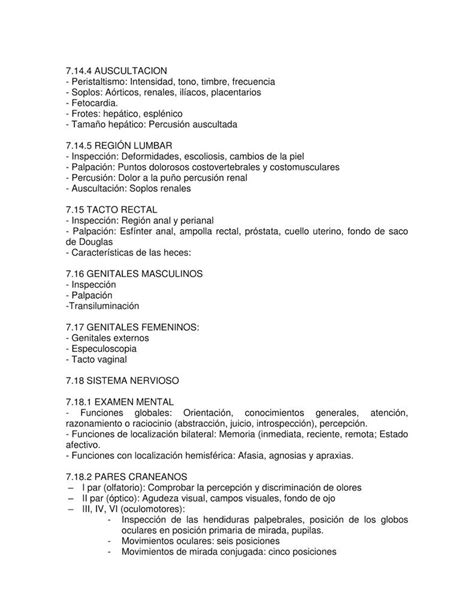 7.14.4 AUSCULTACION
- Peristaltismo: Intensidad, tono, timbre, frecuencia
- Soplos: Aórticos, renales, ilíacos, placentarios
- Fetocardia.
- Frotes: hepático, esplénico
- Tamaño hepático: Percusión auscultada

7.14.5 REGIÓN LUMBAR
- Inspección: Deformidades, escoliosis, cambios de la piel
- Palpación: Puntos dolorosos costovertebrales y costomusculares
- Percusión: Dolor a la puño percusión renal
- Auscultación: Soplos renales

7.15 TACTO RECTAL
- Inspección: Región anal y perianal
- Palpación: Esfínter anal, ampolla rectal, próstata, cuello uterino, fondo de saco de Douglas
- Características de las heces:

7.16 GENITALES MASCULINOS
- Inspección
- Palpación
-Transiluminación

7.17 GENITALES FEMENINOS:
- Genitales externos
- Especuloscopia
- Tacto vaginal

7.18 SISTEMA NERVIOSO

7.18.1 EXAMEN MENTAL
- Funciones globales: Orientación, conocimientos generales, atención, razonamiento o raciocinio (abstracción, juicio, introspección), percepción.
- Funciones de localización bilateral: Memoria (inmediata, reciente, remota; Estado afectivo.
- Funciones con localización hemisférica: Afasia, agnosias y apraxias.

7.18.2 PARES CRANEANOS
– I par (olfatorio): Comprobar la percepción y discriminación de olores
– II par (óptico): Agudeza visual, campos visuales, fondo de ojo
– III, IV, VI (oculomotores):
- Inspección de las hendiduras palpebrales, posición de los globos oculares en posición primaria de mirada, pupilas.
- Movimientos oculares: seis posiciones
- Movimientos de mirada conjugada: cinco posiciones